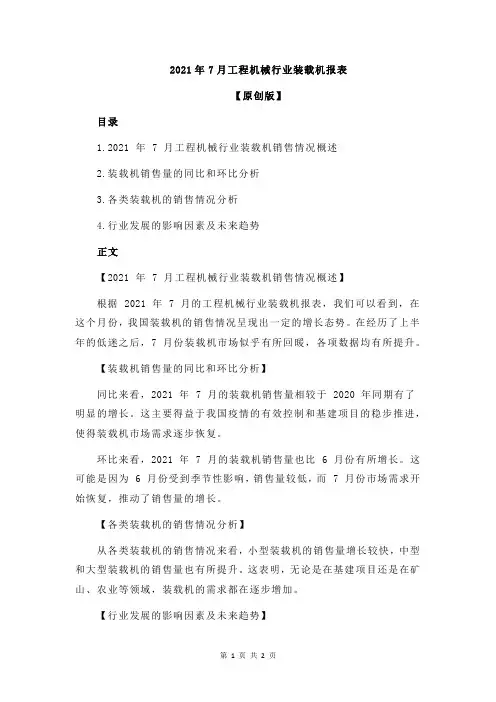 2021 年 7 月工程机械行业装载机报表

【原创版】

目录

1.2021 年 7 月工程机械行业装载机销售情况概述

2.装载机销售量的同比和环比分析

3.各类装载机的销售情况分析

4.行业发展的影响因素及未来趋势

正文

【2021 年 7 月工程机械行业装载机销售情况概述】

根据 2021 年 7 月的工程机械行业装载机报表，我们可以看到，在这个月份，我国装载机的销售情况呈现出一定的增长态势。在经历了上半年的低迷之后，7 月份装载机市场似乎有所回暖，各项数据均有所提升。

【装载机销售量的同比和环比分析】

同比来看，2021 年 7 月的装载机销售量相较于 2020 年同期有了明显的增长。这主要得益于我国疫情的有效控制和基建项目的稳步推进，使得装载机市场需求逐步恢复。

环比来看，2021 年 7 月的装载机销售量也比 6 月份有所增长。这可能是因为 6 月份受到季节性影响，销售量较低，而 7 月份市场需求开始恢复，推动了销售量的增长。

【各类装载机的销售情况分析】

从各类装载机的销售情况来看，小型装载机的销售量增长较快，中型和大型装载机的销售量也有所提升。这表明，无论是在基建项目还是在矿山、农业等领域，装载机的需求都在逐步增加。

【行业发展的影响因素及未来趋势】

第 1 页 共 2 页